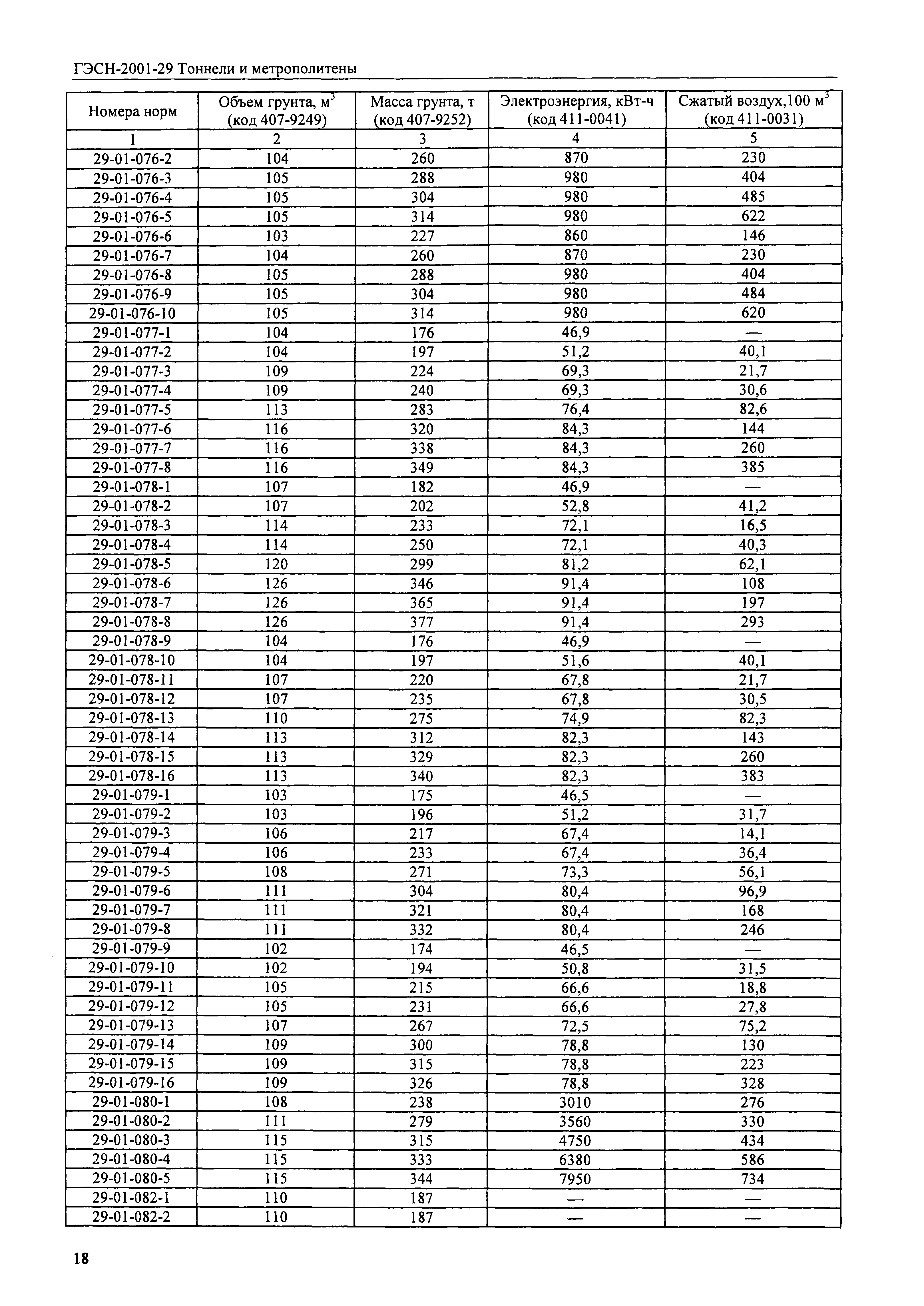 ГЭСН-2001-29 Тоннели и метрополитены

| Номера норм | Объем грунта, м$^3$ (код 407-9249) | Масса грунта, т (код 407-9252) | Электроэнергия, кВт-ч (код 411-0041) | Сжатый воздух,100 м$^3$ (код 411-0031) |
|---|---|---|---|---|
| 1 | 2 | 3 | 4 | 5 |
| 29-01-076-2 | 104 | 260 | 870 | 230 |
| 29-01-076-3 | 105 | 288 | 980 | 404 |
| 29-01-076-4 | 105 | 304 | 980 | 485 |
| 29-01-076-5 | 105 | 314 | 980 | 622 |
| 29-01-076-6 | 103 | 227 | 860 | 146 |
| 29-01-076-7 | 104 | 260 | 870 | 230 |
| 29-01-076-8 | 105 | 288 | 980 | 404 |
| 29-01-076-9 | 105 | 304 | 980 | 484 |
| 29-01-076-10 | 105 | 314 | 980 | 620 |
| 29-01-077-1 | 104 | 176 | 46,9 | — |
| 29-01-077-2 | 104 | 197 | 51,2 | 40,1 |
| 29-01-077-3 | 109 | 224 | 69,3 | 21,7 |
| 29-01-077-4 | 109 | 240 | 69,3 | 30,6 |
| 29-01-077-5 | 113 | 283 | 76,4 | 82,6 |
| 29-01-077-6 | 116 | 320 | 84,3 | 144 |
| 29-01-077-7 | 116 | 338 | 84,3 | 260 |
| 29-01-077-8 | 116 | 349 | 84,3 | 385 |
| 29-01-078-1 | 107 | 182 | 46,9 | — |
| 29-01-078-2 | 107 | 202 | 52,8 | 41,2 |
| 29-01-078-3 | 114 | 233 | 72,1 | 16,5 |
| 29-01-078-4 | 114 | 250 | 72,1 | 40,3 |
| 29-01-078-5 | 120 | 299 | 81,2 | 62,1 |
| 29-01-078-6 | 126 | 346 | 91,4 | 108 |
| 29-01-078-7 | 126 | 365 | 91,4 | 197 |
| 29-01-078-8 | 126 | 377 | 91,4 | 293 |
| 29-01-078-9 | 104 | 176 | 46,9 | — |
| 29-01-078-10 | 104 | 197 | 51,6 | 40,1 |
| 29-01-078-11 | 107 | 220 | 67,8 | 21,7 |
| 29-01-078-12 | 107 | 235 | 67,8 | 30,5 |
| 29-01-078-13 | 110 | 275 | 74,9 | 82,3 |
| 29-01-078-14 | 113 | 312 | 82,3 | 143 |
| 29-01-078-15 | 113 | 329 | 82,3 | 260 |
| 29-01-078-16 | 113 | 340 | 82,3 | 383 |
| 29-01-079-1 | 103 | 175 | 46,5 | — |
| 29-01-079-2 | 103 | 196 | 51,2 | 31,7 |
| 29-01-079-3 | 106 | 217 | 67,4 | 14,1 |
| 29-01-079-4 | 106 | 233 | 67,4 | 36,4 |
| 29-01-079-5 | 108 | 271 | 73,3 | 56,1 |
| 29-01-079-6 | 111 | 304 | 80,4 | 96,9 |
| 29-01-079-7 | 111 | 321 | 80,4 | 168 |
| 29-01-079-8 | 111 | 332 | 80,4 | 246 |
| 29-01-079-9 | 102 | 174 | 46,5 | — |
| 29-01-079-10 | 102 | 194 | 50,8 | 31,5 |
| 29-01-079-11 | 105 | 215 | 66,6 | 18,8 |
| 29-01-079-12 | 105 | 231 | 66,6 | 27,8 |
| 29-01-079-13 | 107 | 267 | 72,5 | 75,2 |
| 29-01-079-14 | 109 | 300 | 78,8 | 130 |
| 29-01-079-15 | 109 | 315 | 78,8 | 223 |
| 29-01-079-16 | 109 | 326 | 78,8 | 328 |
| 29-01-080-1 | 108 | 238 | 3010 | 276 |
| 29-01-080-2 | 111 | 279 | 3560 | 330 |
| 29-01-080-3 | 115 | 315 | 4750 | 434 |
| 29-01-080-4 | 115 | 333 | 6380 | 586 |
| 29-01-080-5 | 115 | 344 | 7950 | 734 |
| 29-01-082-1 | 110 | 187 | — | — |
| 29-01-082-2 | 110 | 187 | — | — |

18